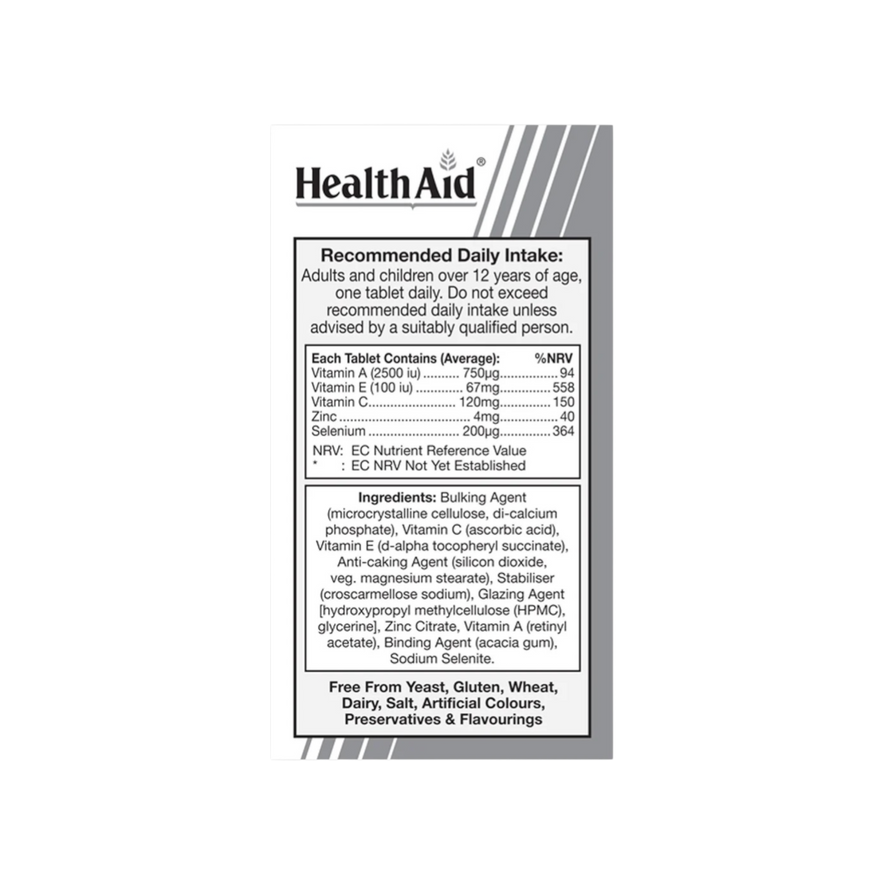 HealthAid®

Recommended Daily Intake:
Adults and children over 12 years of age, one tablet daily. Do not exceed recommended daily intake unless advised by a suitably qualified person.

| Each Tablet Contains (Average): | | %NRV |
|---|---|---|
| Vitamin A (2500 iu) | 750µg | 94 |
| Vitamin E (100 iu) | 67mg | 558 |
| Vitamin C | 120mg | 150 |
| Zinc | 4mg | 40 |
| Selenium | 200µg | 364 |

NRV: EC Nutrient Reference Value
* : EC NRV Not Yet Established

Ingredients: Bulking Agent (microcrystalline cellulose, di-calcium phosphate), Vitamin C (ascorbic acid), Vitamin E (d-alpha tocopheryl succinate), Anti-caking Agent (silicon dioxide, veg. magnesium stearate), Stabiliser (croscarmellose sodium), Glazing Agent [hydroxypropyl methylcellulose (HPMC), glycerine], Zinc Citrate, Vitamin A (retinyl acetate), Binding Agent (acacia gum), Sodium Selenite.

Free From Yeast, Gluten, Wheat, Dairy, Salt, Artificial Colours, Preservatives & Flavourings